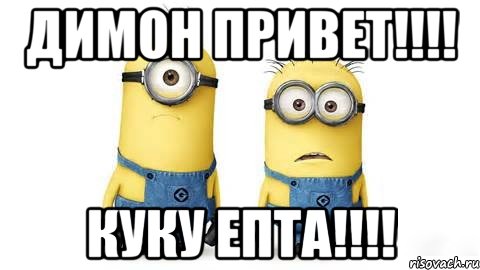 ДИМОН ПРИВЕТ!!!!

КУКУ ЕПТА!!!!

risovach.ru